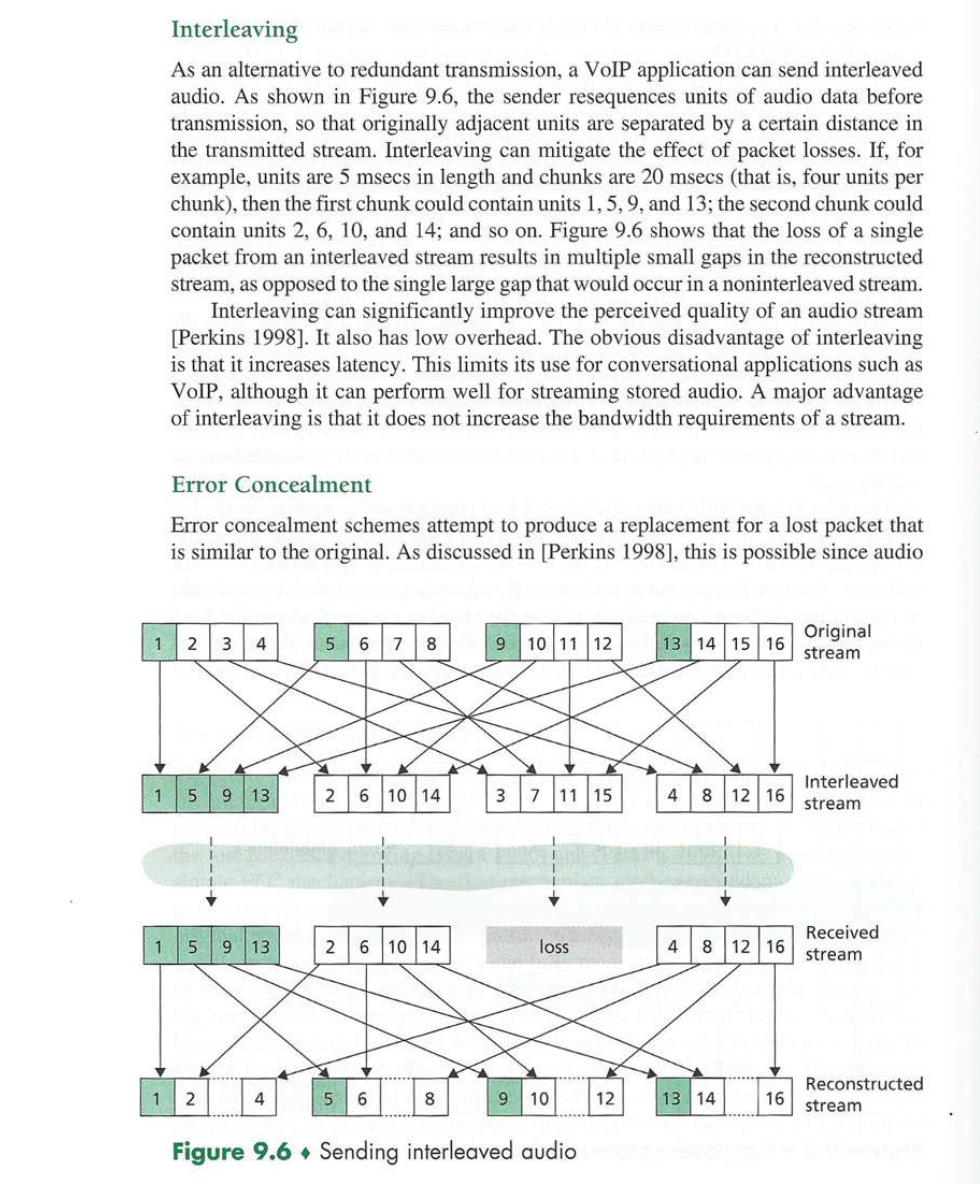 Interleaving

As an alternative to redundant transmission, a VoIP application can send interleaved audio. As shown in Figure 9.6, the sender resequences units of audio data before transmission, so that originally adjacent units are separated by a certain distance in the transmitted stream. Interleaving can mitigate the effect of packet losses. If, for example, units are 5 msecs in length and chunks are 20 msecs (that is, four units per chunk), then the first chunk could contain units 1, 5, 9, and 13; the second chunk could contain units 2, 6, 10, and 14; and so on. Figure 9.6 shows that the loss of a single packet from an interleaved stream results in multiple small gaps in the reconstructed stream, as opposed to the single large gap that would occur in a noninterleaved stream.

Interleaving can significantly improve the perceived quality of an audio stream [Perkins 1998]. It also has low overhead. The obvious disadvantage of interleaving is that it increases latency. This limits its use for conversational applications such as VoIP, although it can perform well for streaming stored audio. A major advantage of interleaving is that it does not increase the bandwidth requirements of a stream.

Error Concealment

Error concealment schemes attempt to produce a replacement for a lost packet that is similar to the original. As discussed in [Perkins 1998], this is possible since audio

1 2 3 4 5 6 7 8 9 10 11 12 13 14 15 16 Original stream

1 5 9 13 2 6 10 14 3 7 11 15 4 8 12 16 Interleaved stream

1 5 9 13 2 6 10 14 loss 4 8 12 16 Received stream

1 2 4 5 6 8 9 10 12 13 14 16 Reconstructed stream

Figure 9.6 ♦ Sending interleaved audio